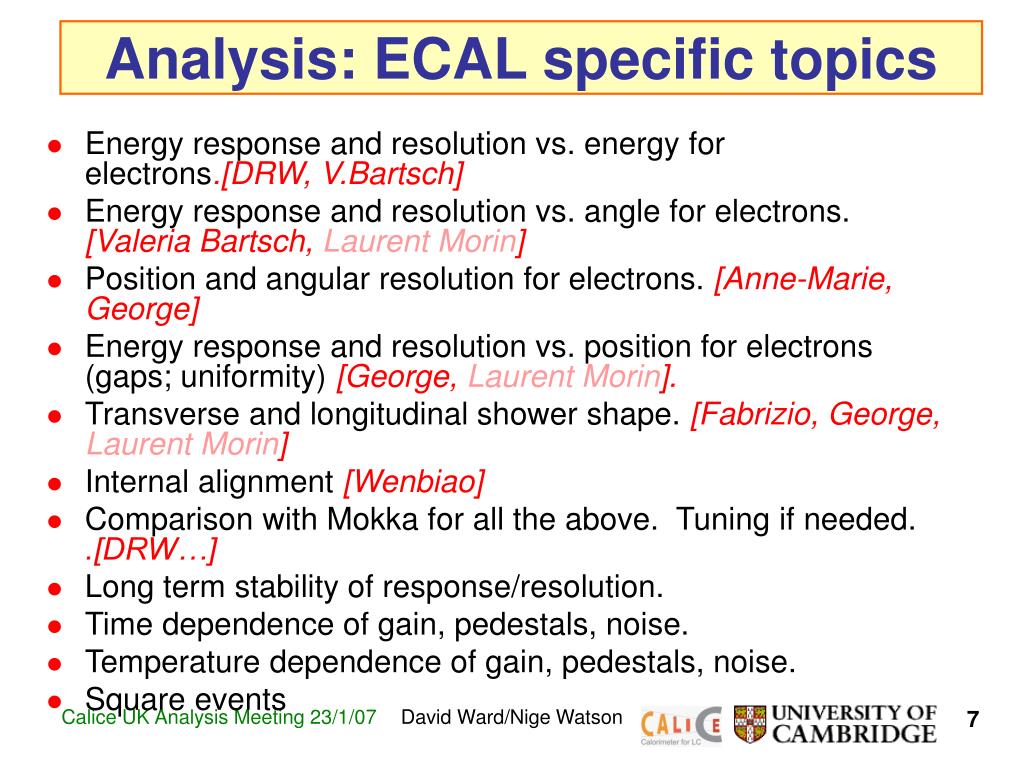 Analysis: ECAL specific topics

- Energy response and resolution vs. energy for electrons.[DRW, V.Bartsch]
- Energy response and resolution vs. angle for electrons. [Valeria Bartsch, Laurent Morin]
- Position and angular resolution for electrons. [Anne-Marie, George]
- Energy response and resolution vs. position for electrons (gaps; uniformity) [George, Laurent Morin].
- Transverse and longitudinal shower shape. [Fabrizio, George, Laurent Morin]
- Internal alignment [Wenbiao]
- Comparison with Mokka for all the above. Tuning if needed. .[DRW…]
- Long term stability of response/resolution.
- Time dependence of gain, pedestals, noise.
- Temperature dependence of gain, pedestals, noise.
- Square events

Calice UK Analysis Meeting 23/1/07 David Ward/Nige Watson CALICE Calorimeter for LC UNIVERSITY OF CAMBRIDGE 7